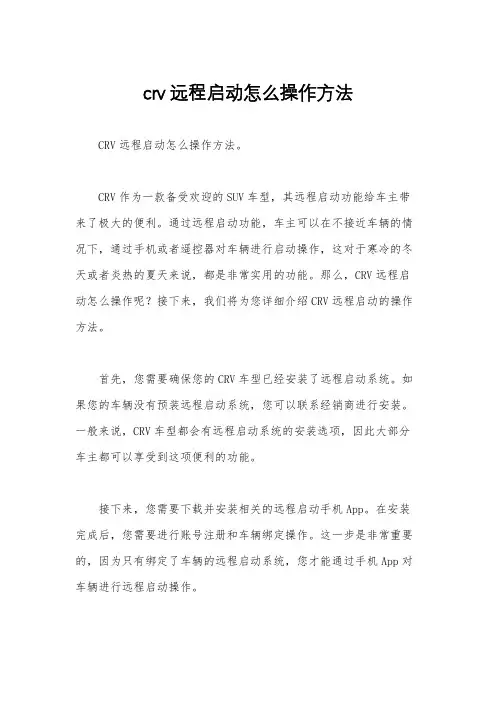 crv 远程启动怎么操作方法

CRV 远程启动怎么操作方法。

CRV 作为一款备受欢迎的 SUV 车型，其远程启动功能给车主带来了极大的便利。通过远程启动功能，车主可以在不接近车辆的情况下，通过手机或者遥控器对车辆进行启动操作，这对于寒冷的冬天或者炎热的夏天来说，都是非常实用的功能。那么，CRV 远程启动怎么操作呢？接下来，我们将为您详细介绍 CRV 远程启动的操作方法。

首先，您需要确保您的 CRV 车型已经安装了远程启动系统。如果您的车辆没有预装远程启动系统，您可以联系经销商进行安装。一般来说，CRV 车型都会有远程启动系统的安装选项，因此大部分车主都可以享受到这项便利的功能。

接下来，您需要下载并安装相关的远程启动手机 App。在安装完成后，您需要进行账号注册和车辆绑定操作。这一步是非常重要的，因为只有绑定了车辆的远程启动系统，您才能通过手机 App 对车辆进行远程启动操作。